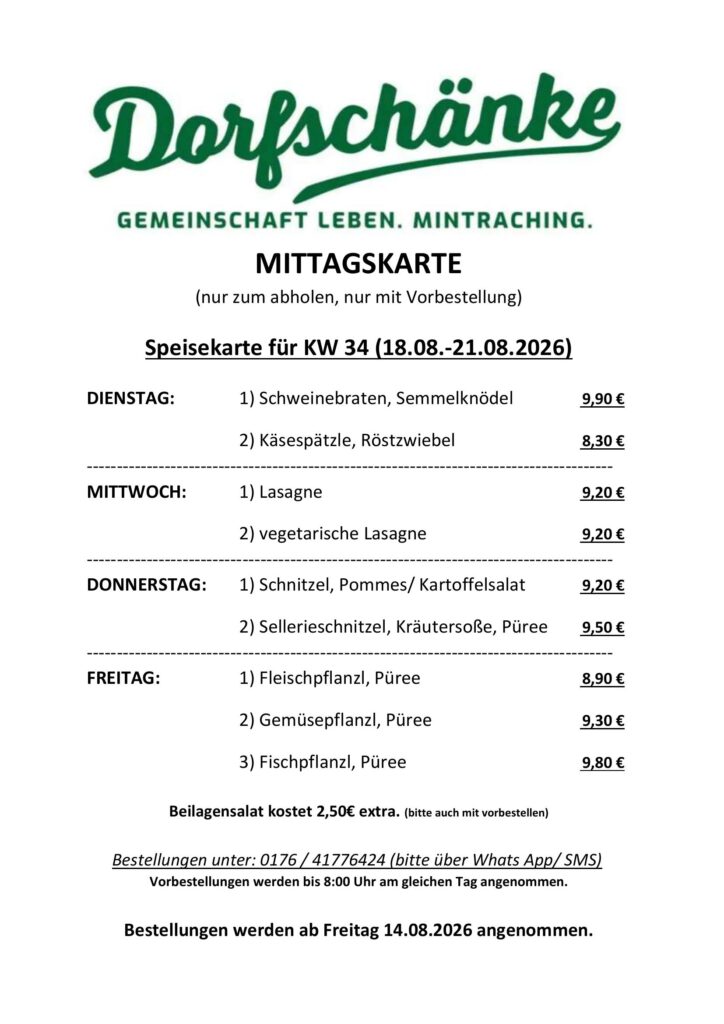 Dorfschänke

GEMEINSCHAFT LEBEN. MINTRACHING.

MITTAGSKARTE

(nur zum abholen, nur mit Vorbestellung)

Speisekarte für KW 34 (18.08.-21.08.2026)

| | | |
|---|---|---|
| DIENSTAG: | 1) Schweinebraten, Semmelknödel | 9,90 € |
| | 2) Käsespätzle, Röstzwiebel | 8,30 € |
| MITTWOCH: | 1) Lasagne | 9,20 € |
| | 2) vegetarische Lasagne | 9,20 € |
| DONNERSTAG: | 1) Schnitzel, Pommes/ Kartoffelsalat | 9,20 € |
| | 2) Sellerieschnitzel, Kräutersoße, Püree | 9,50 € |
| FREITAG: | 1) Fleischpflanzl, Püree | 8,90 € |
| | 2) Gemüsepflanzl, Püree | 9,30 € |
| | 3) Fischpflanzl, Püree | 9,80 € |

Beilagensalat kostet 2,50€ extra. (bitte auch mit vorbestellen)

Bestellungen unter: 0176 / 41776424 (bitte über Whats App/ SMS)

Vorbestellungen werden bis 8:00 Uhr am gleichen Tag angenommen.

Bestellungen werden ab Freitag 14.08.2026 angenommen.